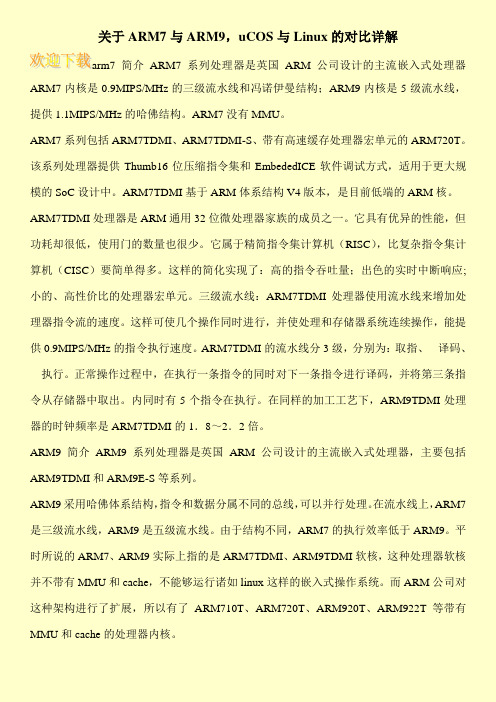 关于 ARM7 与 ARM9，uCOS 与 Linux 的对比详解

欢迎下载arm7 简介 ARM7 系列处理器是英国 ARM 公司设计的主流嵌入式处理器 ARM7 内核是 0.9MIPS/MHz 的三级流水线和冯诺伊曼结构；ARM9 内核是 5 级流水线，提供 1.1MIPS/MHz 的哈佛结构。ARM7 没有 MMU。

ARM7 系列包括 ARM7TDMI、ARM7TDMI-S、带有高速缓存处理器宏单元的 ARM720T。该系列处理器提供 Thumb16 位压缩指令集和 EmbededICE 软件调试方式，适用于更大规模的 SoC 设计中。ARM7TDMI 基于 ARM 体系结构 V4 版本，是目前低端的 ARM 核。

ARM7TDMI 处理器是 ARM 通用 32 位微处理器家族的成员之一。它具有优异的性能，但功耗却很低，使用门的数量也很少。它属于精简指令集计算机（RISC），比复杂指令集计算机（CISC）要简单得多。这样的简化实现了：高的指令吞吐量；出色的实时中断响应；小的、高性价比的处理器宏单元。三级流水线：ARM7TDMI 处理器使用流水线来增加处理器指令流的速度。这样可使几个操作同时进行，并使处理和存储器系统连续操作，能提供 0.9MIPS/MHz 的指令执行速度。ARM7TDMI 的流水线分 3 级，分别为：取指、 译码、 执行。正常操作过程中，在执行一条指令的同时对下一条指令进行译码，并将第三条指令从存储器中取出。内同时有 5 个指令在执行。在同样的加工工艺下，ARM9TDMI 处理器的时钟频率是 ARM7TDMI 的 1．8～2．2 倍。

ARM9 简介 ARM9 系列处理器是英国 ARM 公司设计的主流嵌入式处理器，主要包括 ARM9TDMI 和 ARM9E-S 等系列。

ARM9 采用哈佛体系结构，指令和数据分属不同的总线，可以并行处理。在流水线上，ARM7 是三级流水线，ARM9 是五级流水线。由于结构不同，ARM7 的执行效率低于 ARM9。平时所说的 ARM7、ARM9 实际上指的是 ARM7TDMI、ARM9TDMI 软核，这种处理器软核并不带有 MMU 和 cache，不能够运行诸如 linux 这样的嵌入式操作系统。而 ARM 公司对这种架构进行了扩展，所以有了 ARM710T、ARM720T、ARM920T、ARM922T 等带有 MMU 和 cache 的处理器内核。